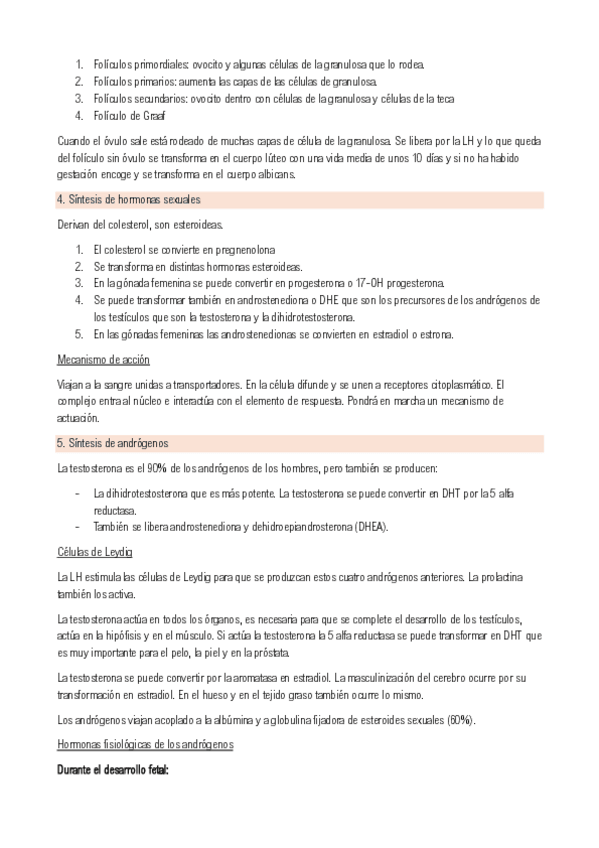 1. Folículos primordiales: ovocito y algunas células de la granulosa que lo rodea.
2. Folículos primarios: aumenta las capas de las células de granulosa.
3. Folículos secundarios: ovocito dentro con células de la granulosa y células de la teca
4. Folículo de Graaf

Cuando el óvulo sale está rodeado de muchas capas de célula de la granulosa. Se libera por la LH y lo que queda del folículo sin óvulo se transforma en el cuerpo lúteo con una vida media de unos 10 días y si no ha habido gestación encoge y se transforma en el cuerpo albicans.

4. Síntesis de hormonas sexuales

Derivan del colesterol, son esteroideas.

1. El colesterol se convierte en pregnenolona
2. Se transforma en distintas hormonas esteroideas.
3. En la gónada femenina se puede convertir en progesterona o 17-OH progesterona.
4. Se puede transformar también en androstenediona o DHE que son los precursores de los andrógenos de los testículos que son la testosterona y la dihidrotestosterona.
5. En las gónadas femeninas las androstenedionas se convierten en estradiol o estrona.

Mecanismo de acción

Viajan a la sangre unidas a transportadores. En la célula difunde y se unen a receptores citoplasmático. El complejo entra al núcleo e interactúa con el elemento de respuesta. Pondrá en marcha un mecanismo de actuación.

5. Síntesis de andrógenos

La testosterona es el 90% de los andrógenos de los hombres, pero también se producen:

- La dihidrotestosterona que es más potente. La testosterona se puede convertir en DHT por la 5 alfa reductasa.
- También se libera androstenediona y dehidroepiandrosterona (DHEA).

Células de Leydig

La LH estimula las células de Leydig para que se produzcan estos cuatro andrógenos anteriores. La prolactina también los activa.

La testosterona actúa en todos los órganos, es necesaria para que se complete el desarrollo de los testículos, actúa en la hipófisis y en el músculo. Si actúa la testosterona la 5 alfa reductasa se puede transformar en DHT que es muy importante para el pelo, la piel y en la próstata.

La testosterona se puede convertir por la aromatasa en estradiol. La masculinización del cerebro ocurre por su transformación en estradiol. En el hueso y en el tejido graso también ocurre lo mismo.

Los andrógenos viajan acoplado a la albúmina y a globulina fijadora de esteroides sexuales (60%).

Hormonas fisiológicas de los andrógenos

Durante el desarrollo fetal: